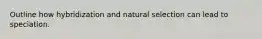 Outline how hybridization and natural selection can lead to speciation.